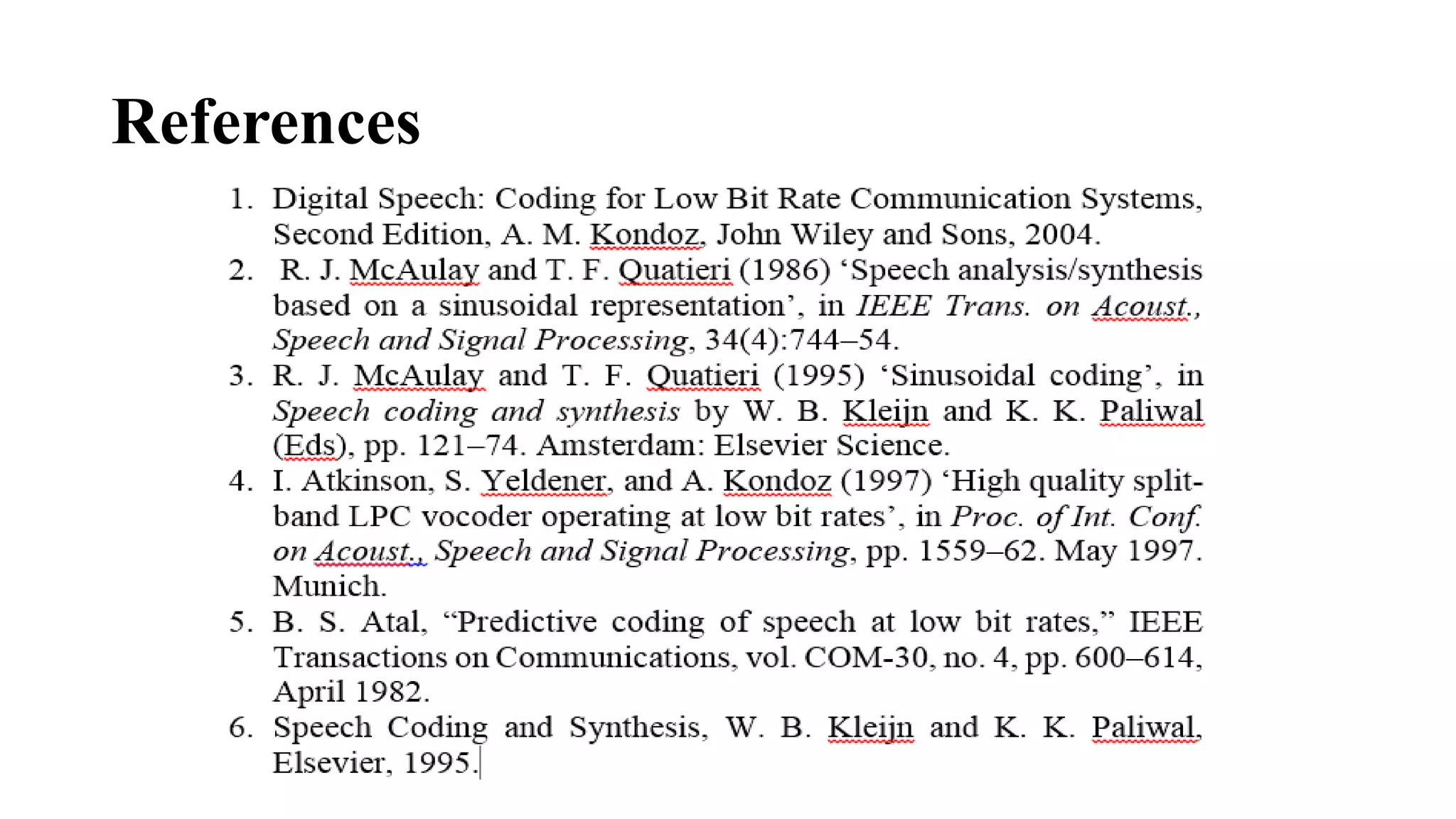 References

1. Digital Speech: Coding for Low Bit Rate Communication Systems, Second Edition, A. M. Kondoz, John Wiley and Sons, 2004.
2. R. J. McAulay and T. F. Quatieri (1986) ‘Speech analysis/synthesis based on a sinusoidal representation’, in IEEE Trans. on Acoust., Speech and Signal Processing, 34(4):744–54.
3. R. J. McAulay and T. F. Quatieri (1995) ‘Sinusoidal coding’, in Speech coding and synthesis by W. B. Kleijn and K. K. Paliwal (Eds), pp. 121–74. Amsterdam: Elsevier Science.
4. I. Atkinson, S. Yeldener, and A. Kondoz (1997) ‘High quality split-band LPC vocoder operating at low bit rates’, in Proc. of Int. Conf. on Acoust., Speech and Signal Processing, pp. 1559–62. May 1997. Munich.
5. B. S. Atal, “Predictive coding of speech at low bit rates,” IEEE Transactions on Communications, vol. COM-30, no. 4, pp. 600–614, April 1982.
6. Speech Coding and Synthesis, W. B. Kleijn and K. K. Paliwal, Elsevier, 1995.